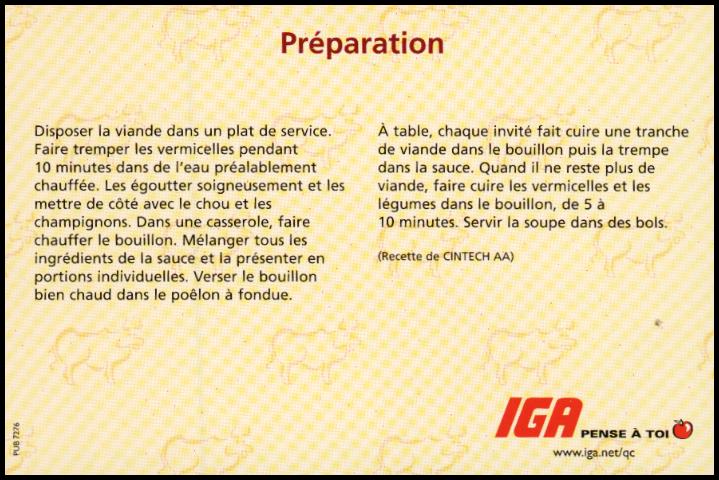 Préparation

Disposer la viande dans un plat de service. Faire tremper les vermicelles pendant 10 minutes dans de l'eau préalablement chauffée. Les égoutter soigneusement et les mettre de côté avec le chou et les champignons. Dans une casserole, faire chauffer le bouillon. Mélanger tous les ingrédients de la sauce et la présenter en portions individuelles. Verser le bouillon bien chaud dans le poêlon à fondue.

À table, chaque invité fait cuire une tranche de viande dans le bouillon puis la trempe dans la sauce. Quand il ne reste plus de viande, faire cuire les vermicelles et les légumes dans le bouillon, de 5 à 10 minutes. Servir la soupe dans des bols.

(Recette de CINTECH AA)

PUB 7276

IGA PENSE À TOI
www.iga.net/qc